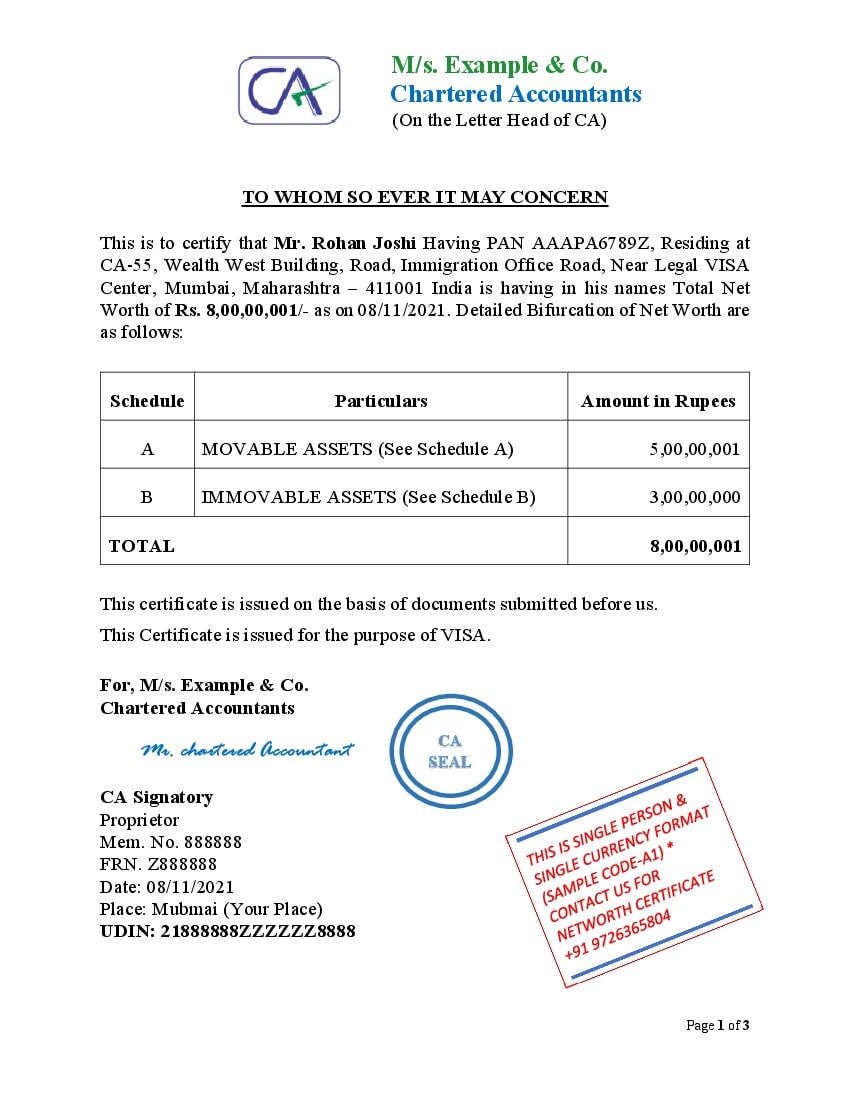 CA

M/s. Example & Co.
Chartered Accountants
(On the Letter Head of CA)

TO WHOM SO EVER IT MAY CONCERN

This is to certify that Mr. Rohan Joshi Having PAN AAAPA6789Z, Residing at CA-55, Wealth West Building, Road, Immigration Office Road, Near Legal VISA Center, Mumbai, Maharashtra – 411001 India is having in his names Total Net Worth of Rs. 8,00,00,001/- as on 08/11/2021. Detailed Bifurcation of Net Worth are as follows:

| Schedule | Particulars | Amount in Rupees |
|---|---|---|
| A | MOVABLE ASSETS (See Schedule A) | 5,00,00,001 |
| B | IMMOVABLE ASSETS (See Schedule B) | 3,00,00,000 |
| TOTAL | | 8,00,00,001 |

This certificate is issued on the basis of documents submitted before us.

This Certificate is issued for the purpose of VISA.

For, M/s. Example & Co.
Chartered Accountants

Mr. chartered Accountant

CA SEAL

CA Signatory
Proprietor
Mem. No. 888888
FRN. Z888888
Date: 08/11/2021
Place: Mubmai (Your Place)
UDIN: 21888888ZZZZZZ8888

THIS IS SINGLE PERSON & SINGLE CURRENCY FORMAT (SAMPLE CODE-A1) * CONTACT US FOR NETWORTH CERTIFICATE +91 9726365804

Page 1 of 3